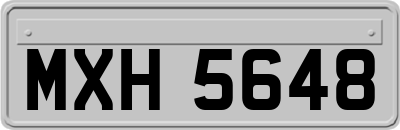 MXH 5648